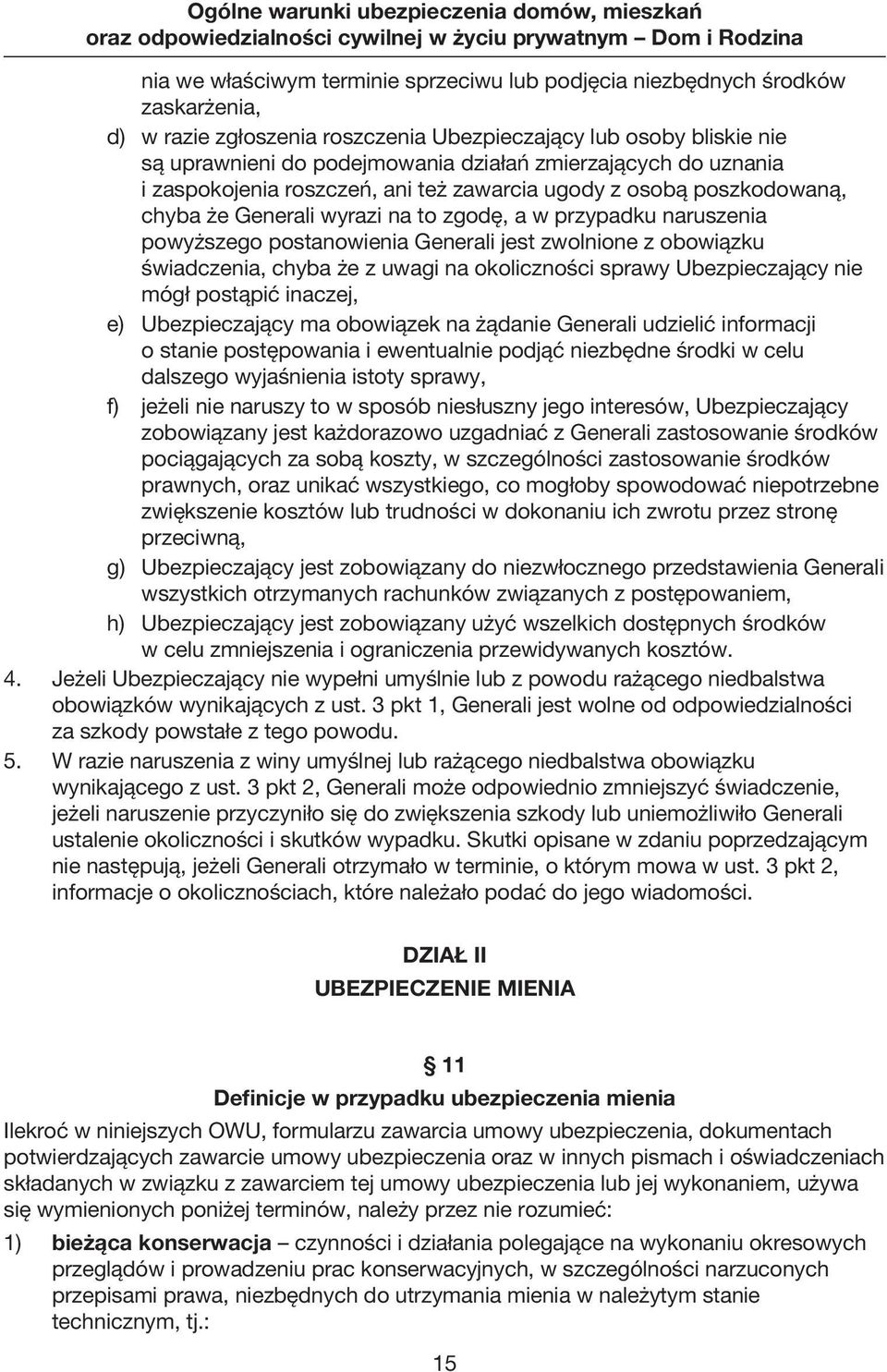 Ogólne warunki ubezpieczenia domów, mieszkań oraz odpowiedzialności cywilnej w życiu prywatnym – Dom i Rodzina

nia we właściwym terminie sprzeciwu lub podjęcia niezbędnych środków zaskarżenia,

d) w razie zgłoszenia roszczenia Ubezpieczający lub osoby bliskie nie są uprawnieni do podejmowania działań zmierzających do uznania i zaspokojenia roszczeń, ani też zawarcia ugody z osobą poszkodowaną, chyba że Generali wyrazi na to zgodę, a w przypadku naruszenia powyższego postanowienia Generali jest zwolnione z obowiązku świadczenia, chyba że z uwagi na okoliczności sprawy Ubezpieczający nie mógł postąpić inaczej,

e) Ubezpieczający ma obowiązek na żądanie Generali udzielić informacji o stanie postępowania i ewentualnie podjąć niezbędne środki w celu dalszego wyjaśnienia istoty sprawy,

f) jeżeli nie naruszy to w sposób niesłuszny jego interesów, Ubezpieczający zobowiązany jest każdorazowo uzgadniać z Generali zastosowanie środków pociągających za sobą koszty, w szczególności zastosowanie środków prawnych, oraz unikać wszystkiego, co mogłoby spowodować niepotrzebne zwiększenie kosztów lub trudności w dokonaniu ich zwrotu przez stronę przeciwną,

g) Ubezpieczający jest zobowiązany do niezwłocznego przedstawienia Generali wszystkich otrzymanych rachunków związanych z postępowaniem,

h) Ubezpieczający jest zobowiązany użyć wszelkich dostępnych środków w celu zmniejszenia i ograniczenia przewidywanych kosztów.

4. Jeżeli Ubezpieczający nie wypełni umyślnie lub z powodu rażącego niedbalstwa obowiązków wynikających z ust. 3 pkt 1, Generali jest wolne od odpowiedzialności za szkody powstałe z tego powodu.

5. W razie naruszenia z winy umyślnej lub rażącego niedbalstwa obowiązku wynikającego z ust. 3 pkt 2, Generali może odpowiednio zmniejszyć świadczenie, jeżeli naruszenie przyczyniło się do zwiększenia szkody lub uniemożliwiło Generali ustalenie okoliczności i skutków wypadku. Skutki opisane w zdaniu poprzedzającym nie następują, jeżeli Generali otrzymało w terminie, o którym mowa w ust. 3 pkt 2, informacje o okolicznościach, które należało podać do jego wiadomości.

DZIAŁ II
UBEZPIECZENIE MIENIA

§ 11
Definicje w przypadku ubezpieczenia mienia

Ilekroć w niniejszych OWU, formularzu zawarcia umowy ubezpieczenia, dokumentach potwierdzających zawarcie umowy ubezpieczenia oraz w innych pismach i oświadczeniach składanych w związku z zawarciem tej umowy ubezpieczenia lub jej wykonaniem, używa się wymienionych poniżej terminów, należy przez nie rozumieć:

1) bieżąca konserwacja – czynności i działania polegające na wykonaniu okresowych przeglądów i prowadzeniu prac konserwacyjnych, w szczególności narzuconych przepisami prawa, niezbędnych do utrzymania mienia w należytym stanie technicznym, tj.:

15